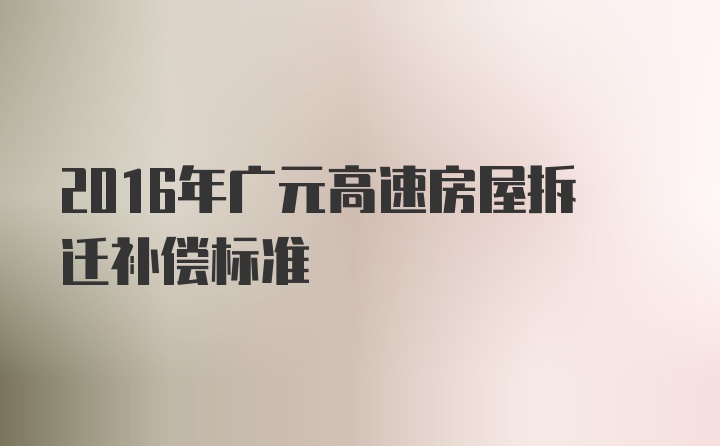 2016年广元高速房屋拆迁补偿标准